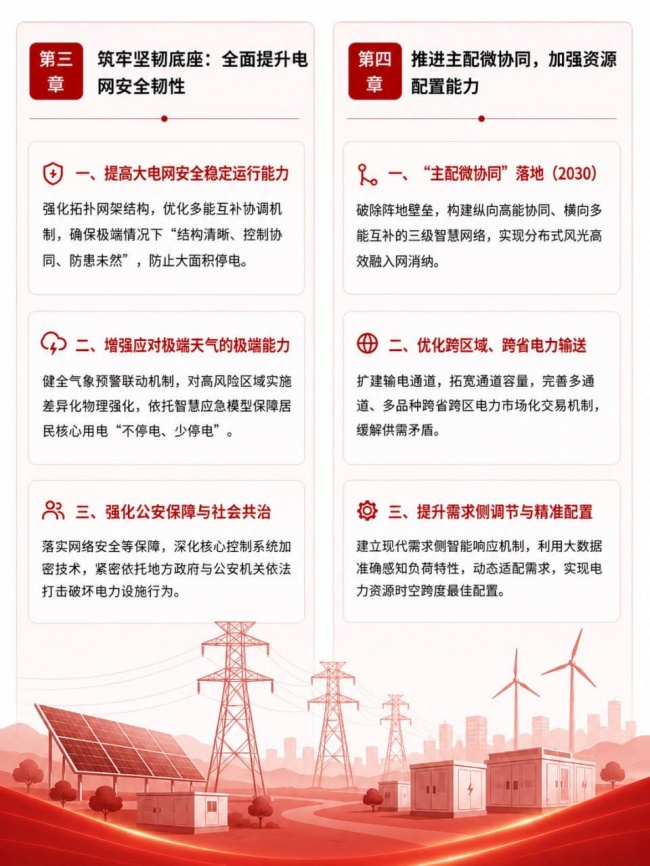 第三章 筑牢坚韧底座：全面提升电网安全韧性

一、提高大电网安全稳定运行能力

强化拓扑网架结构，优化多能互补协调机制，确保极端情况下“结构清晰、控制协同、防患未然”，防止大面积停电。

二、增强应对极端天气的极端能力

健全气象预警联动机制，对高风险区域实施差异化物理强化，依托智慧应急模型保障居民核心用电“不停电、少停电”。

三、强化公安保障与社会共治

落实网络安全等保障，深化核心控制系统加密技术，紧密依托地方政府与公安机关依法打击破坏电力设施行为。

第四章 推进主配微协同，加强资源配置能力

一、“主配微协同”落地（2030）

破除阵地壁垒，构建纵向高能协同、横向多能互补的三级智慧网络，实现分布式风光高效融入网消纳。

二、优化跨区域、跨省电力输送

扩建输电通道，拓宽通道容量，完善多通道、多品种跨省跨区电力市场化交易机制，缓解供需矛盾。

三、提升需求侧调节与精准配置

建立现代需求侧智能响应机制，利用大数据准确感知负荷特性，动态适配需求，实现电力资源时空跨度最佳配置。